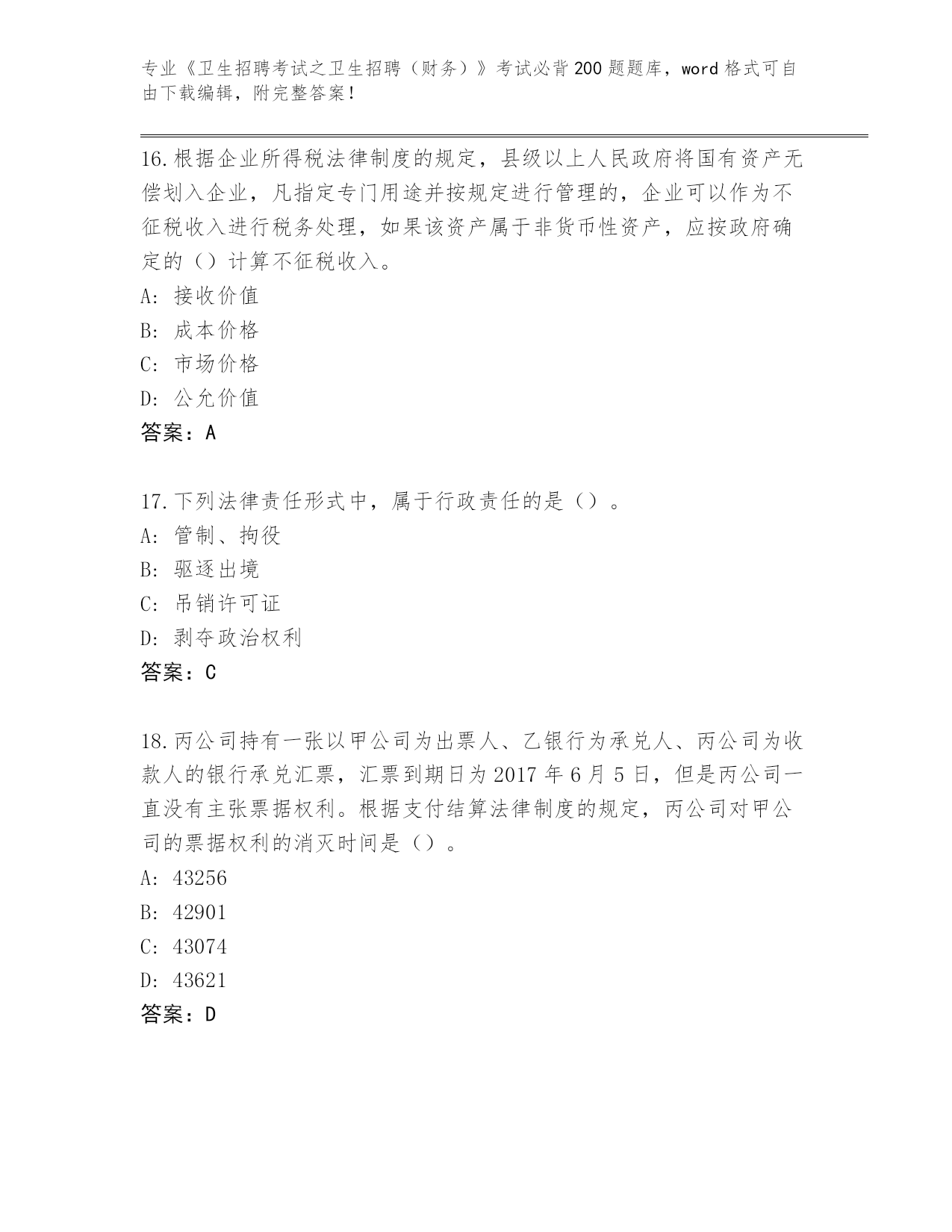 专业《卫生招聘考试之卫生招聘（财务）》考试必背200题题库，word格式可自由下载编辑，附完整答案！

16.根据企业所得税法律制度的规定，县级以上人民政府将国有资产无偿划入企业，凡指定专门用途并按规定进行管理的，企业可以作为不征税收入进行税务处理，如果该资产属于非货币性资产，应按政府确定的（）计算不征税收入。
A: 接收价值
B: 成本价格
C: 市场价格
D: 公允价值
答案：A

17.下列法律责任形式中，属于行政责任的是（）。
A: 管制、拘役
B: 驱逐出境
C: 吊销许可证
D: 剥夺政治权利
答案：C

18.丙公司持有一张以甲公司为出票人、乙银行为承兑人、丙公司为收款人的银行承兑汇票，汇票到期日为2017年6月5日，但是丙公司一直没有主张票据权利。根据支付结算法律制度的规定，丙公司对甲公司的票据权利的消灭时间是（）。
A: 43256
B: 42901
C: 43074
D: 43621
答案：D